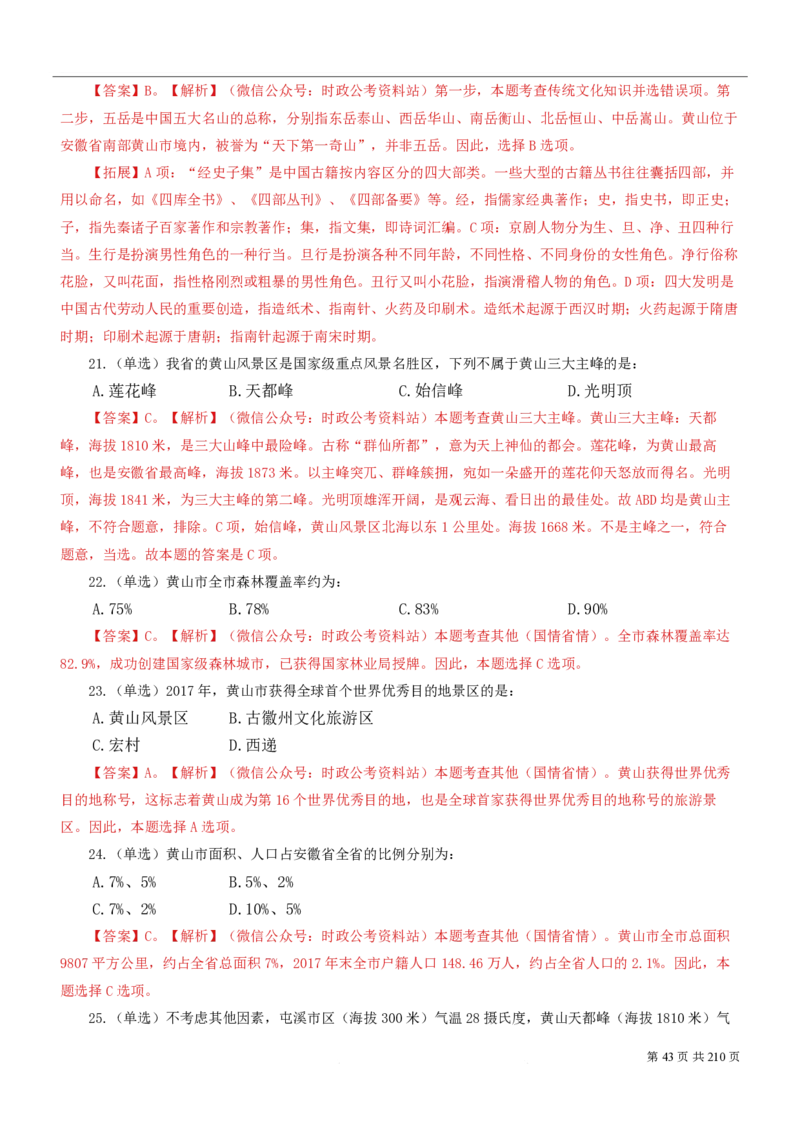 【答案】B。【解析】（微信公众号：时政公考资料站）第一步，本题考查传统文化知识并选错误项。第二步，五岳是中国五大名山的总称，分别指东岳泰山、西岳华山、南岳衡山、北岳恒山、中岳嵩山。黄山位于安徽省南部黄山市境内，被誉为“天下第一奇山”，并非五岳。因此，选择 B 选项。

【拓展】A 项：“经史子集”是中国古籍按内容区分的四大部类。一些大型的古籍丛书往往囊括四部，并用以命名，如《四库全书》、《四部丛刊》、《四部备要》等。经，指儒家经典著作；史，指史书，即正史；子，指先秦诸子百家著作和宗教著作；集，指文集，即诗词汇编。C 项：京剧人物分为生、旦、净、丑四种行当。生行是扮演男性角色的一种行当。旦行是扮演各种不同年龄，不同性格、不同身份的女性角色。净行俗称花脸，又叫花面，指性格刚烈或粗暴的男性角色。丑行又叫小花脸，指演滑稽人物的角色。D 项：四大发明是中国古代劳动人民的重要创造，指造纸术、指南针、火药及印刷术。造纸术起源于西汉时期；火药起源于隋唐时期；印刷术起源于唐朝；指南针起源于南宋时期。

21.（单选）我省的黄山风景区是国家级重点风景名胜区，下列不属于黄山三大主峰的是：

A. 莲花峰　B. 天都峰　C. 始信峰　D. 光明顶

【答案】C。【解析】（微信公众号：时政公考资料站）本题考查黄山三大主峰。黄山三大主峰：天都峰，海拔 1810 米，是三大山峰中最险峰。古称“群仙所都”，意为天上神仙的都会。莲花峰，为黄山最高峰，也是安徽省最高峰，海拔 1873 米。以主峰突兀、群峰簇拥，宛如一朵盛开的莲花仰天怒放而得名。光明顶，海拔 1841 米，为三大主峰的第二峰。光明顶雄浑开阔，是观云海、看日出的最佳处。故 ABD 均是黄山主峰，不符合题意，排除。C 项，始信峰，黄山风景区北海以东 1 公里处。海拔 1668 米。不是主峰之一，符合题意，当选。故本题的答案是 C 项。

22.（单选）黄山市全市森林覆盖率约为：

A. 75%　B. 78%　C. 83%　D. 90%

【答案】C。【解析】（微信公众号：时政公考资料站）本题考查其他（国情省情）。全市森林覆盖率达 82.9%，成功创建国家级森林城市，已获得国家林业局授牌。因此，本题选择 C 选项。

23.（单选）2017 年，黄山市获得全球首个世界优秀目的地景区的是：

A. 黄山风景区　B. 古徽州文化旅游区

C. 宏村　D. 西递

【答案】A。【解析】（微信公众号：时政公考资料站）本题考查其他（国情省情）。黄山获得世界优秀目的地称号，这标志着黄山成为第 16 个世界优秀目的地，也是全球首家获得世界优秀目的地称号的旅游景区。因此，本题选择 A 选项。

24.（单选）黄山市面积、人口占安徽省全省的比例分别为：

A. 7%、5%　B. 5%、2%

C. 7%、2%　D. 10%、5%

【答案】C。【解析】（微信公众号：时政公考资料站）本题考查其他（国情省情）。黄山市全市总面积 9807 平方公里，约占全省总面积 7%，2017 年末全市户籍人口 148.46 万人，约占全省人口的 2.1%。因此，本题选择 C 选项。

25.（单选）不考虑其他因素，屯溪市区（海拔 300 米）气温 28 摄氏度，黄山天都峰（海拔 1810 米）气

第 43 页 共 210 页